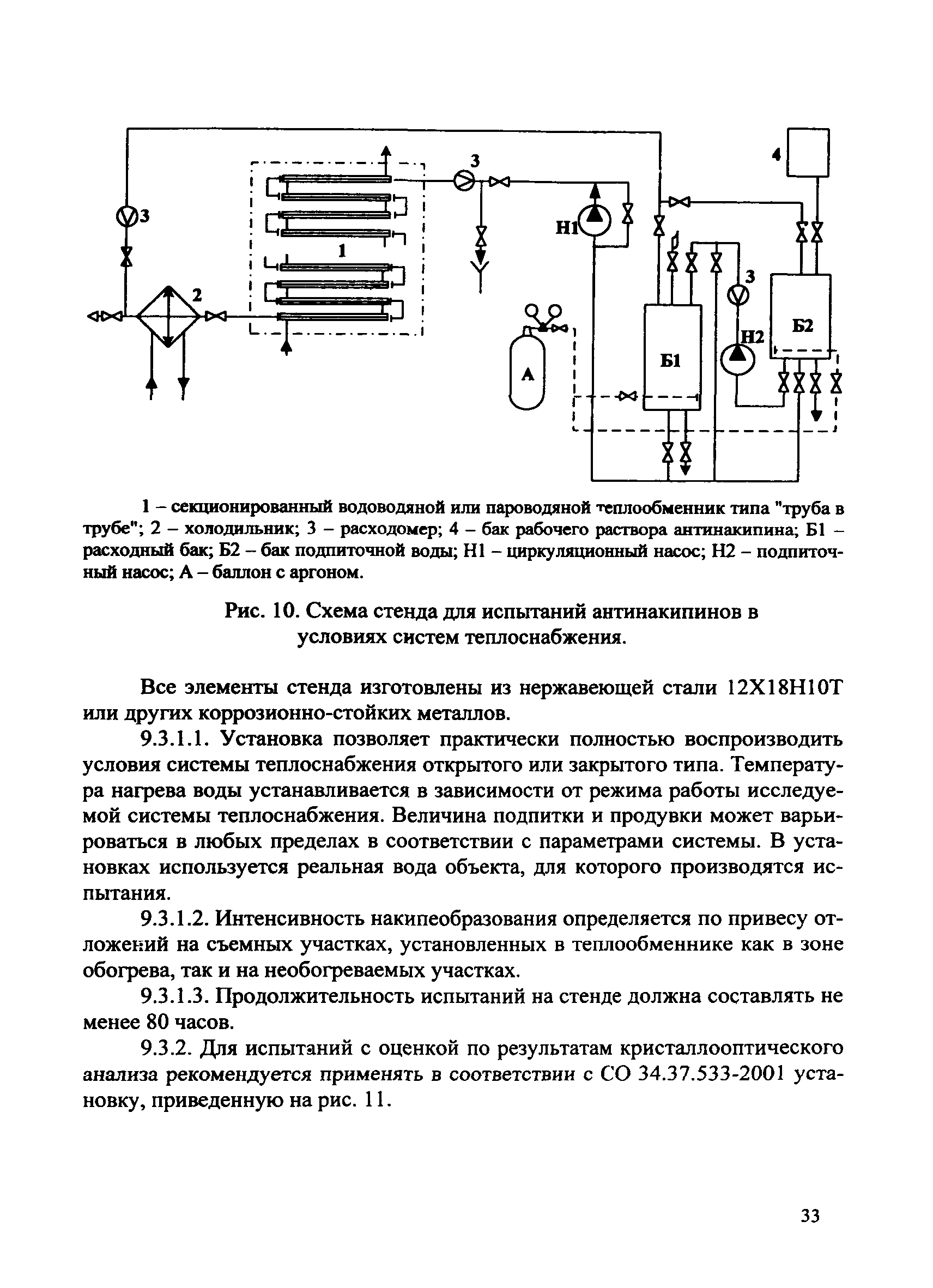 3

4

3

Н1

1

2

3

Н2

Б2

Б1

А

1 – секционированный водоводяной или пароводяной теплообменник типа "труба в трубе"; 2 – холодильник; 3 – расходомер; 4 – бак рабочего раствора антинакипина; Б1 – расходный бак; Б2 – бак подпиточной воды; Н1 – циркуляционный насос; Н2 – подпиточный насос; А – баллон с аргоном.

Рис. 10. Схема стенда для испытаний антинакипинов в условиях систем теплоснабжения.

Все элементы стенда изготовлены из нержавеющей стали 12Х18Н10Т или других коррозионно-стойких металлов.

9.3.1.1. Установка позволяет практически полностью воспроизводить условия системы теплоснабжения открытого или закрытого типа. Температура нагрева воды устанавливается в зависимости от режима работы исследуемой системы теплоснабжения. Величина подпитки и продувки может варьироваться в любых пределах в соответствии с параметрами системы. В установках используется реальная вода объекта, для которого производятся испытания.

9.3.1.2. Интенсивность накипеобразования определяется по привесу отложений на съемных участках, установленных в теплообменнике как в зоне обогрева, так и на необогреваемых участках.

9.3.1.3. Продолжительность испытаний на стенде должна составлять не менее 80 часов.

9.3.2. Для испытаний с оценкой по результатам кристаллооптического анализа рекомендуется применять в соответствии с СО 34.37.533-2001 установку, приведенную на рис. 11.

33